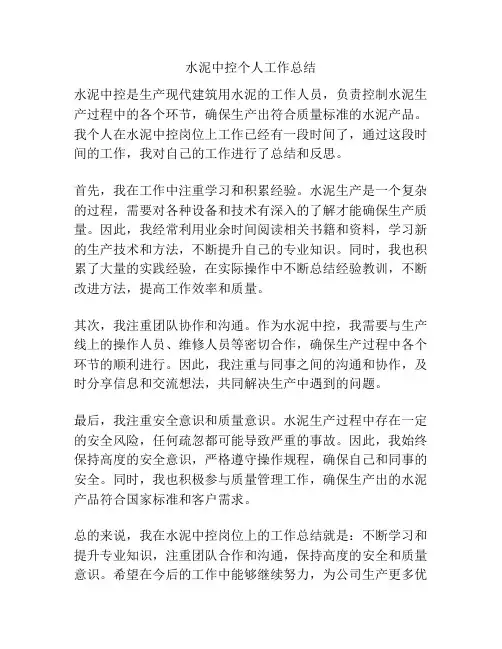 水泥中控个人工作总结

水泥中控是生产现代建筑用水泥的工作人员，负责控制水泥生产过程中的各个环节，确保生产出符合质量标准的水泥产品。我个人在水泥中控岗位上工作已经有一段时间了，通过这段时间的工作，我对自己的工作进行了总结和反思。

首先，我在工作中注重学习和积累经验。水泥生产是一个复杂的过程，需要对各种设备和技术有深入的了解才能确保生产质量。因此，我经常利用业余时间阅读相关书籍和资料，学习新的生产技术和方法，不断提升自己的专业知识。同时，我也积累了大量的实践经验，在实际操作中不断总结经验教训，不断改进方法，提高工作效率和质量。

其次，我注重团队协作和沟通。作为水泥中控，我需要与生产线上的操作人员、维修人员等密切合作，确保生产过程中各个环节的顺利进行。因此，我注重与同事之间的沟通和协作，及时分享信息和交流想法，共同解决生产中遇到的问题。

最后，我注重安全意识和质量意识。水泥生产过程中存在一定的安全风险，任何疏忽都可能导致严重的事故。因此，我始终保持高度的安全意识，严格遵守操作规程，确保自己和同事的安全。同时，我也积极参与质量管理工作，确保生产出的水泥产品符合国家标准和客户需求。

总的来说，我在水泥中控岗位上的工作总结就是：不断学习和提升专业知识，注重团队合作和沟通，保持高度的安全和质量意识。希望在今后的工作中能够继续努力，为公司生产更多优